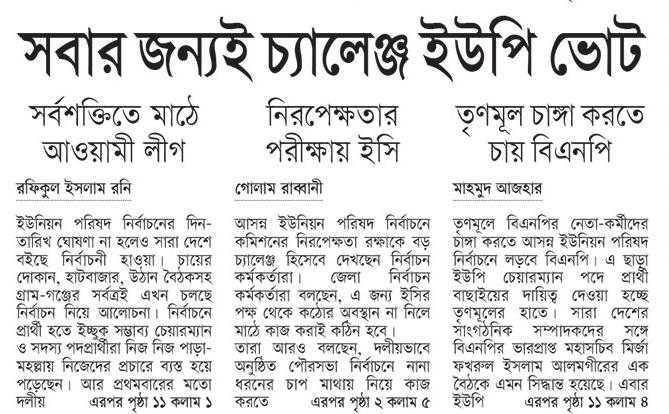 সবার জন্যই চ্যালেঞ্জ ইউপি ভোট

সর্বশক্তিতে মাঠে আওয়ামী লীগ

রফিকুল ইসলাম রনি

ইউনিয়ন পরিষদ নির্বাচনের দিন-তারিখ ঘোষণা না হলেও সারা দেশে বইছে নির্বাচনী হাওয়া। চায়ের দোকান, হাটবাজার, উঠান বৈঠকসহ গ্রাম-গঞ্জের সর্বত্রই এখন চলছে নির্বাচন নিয়ে আলোচনা। নির্বাচনে প্রার্থী হতে ইচ্ছুক সম্ভাব্য চেয়ারম্যান ও সদস্য পদপ্রার্থীরা নিজ নিজ পাড়া-মহল্লায় নিজেদের প্রচারে ব্যস্ত হয়ে পড়েছেন। আর প্রথমবারের মতো দলীয় এরপর পৃষ্ঠা ১১ কলাম ১

নিরপেক্ষতার পরীক্ষায় ইসি

গোলাম রাব্বানী

আসন্ন ইউনিয়ন পরিষদ নির্বাচনে কমিশনের নিরপেক্ষতা রক্ষাকে বড় চ্যালেঞ্জ হিসেবে দেখছেন নির্বাচন কর্মকর্তারা। জেলা নির্বাচন কর্মকর্তারা বলছেন, এ জন্য ইসির পক্ষ থেকে কঠোর অবস্থান না নিলে মাঠে কাজ করাই কঠিন হবে।

তারা আরও বলছেন, দলীয়ভাবে অনুষ্ঠিত পৌরসভা নির্বাচনে নানা ধরনের চাপ মাথায় নিয়ে কাজ করতে এরপর পৃষ্ঠা ২ কলাম ৫

তৃণমূল চাঙ্গা করতে চায় বিএনপি

মাহমুদ আজহার

তৃণমূলে বিএনপির নেতা-কর্মীদের চাঙ্গা করতে আসন্ন ইউনিয়ন পরিষদ নির্বাচনে লড়বে বিএনপি। এ ছাড়া ইউপি চেয়ারম্যান পদে প্রার্থী বাছাইয়ের দায়িত্ব দেওয়া হচ্ছে তৃণমূলের হাতে। সারা দেশের সাংগঠনিক সম্পাদকদের সঙ্গে বিএনপির ভারপ্রাপ্ত মহাসচিব মির্জা ফখরুল ইসলাম আলমগীরের এক বৈঠকে এমন সিদ্ধান্ত হয়েছে। এবার ইউপি এরপর পৃষ্ঠা ১১ কলাম ৪